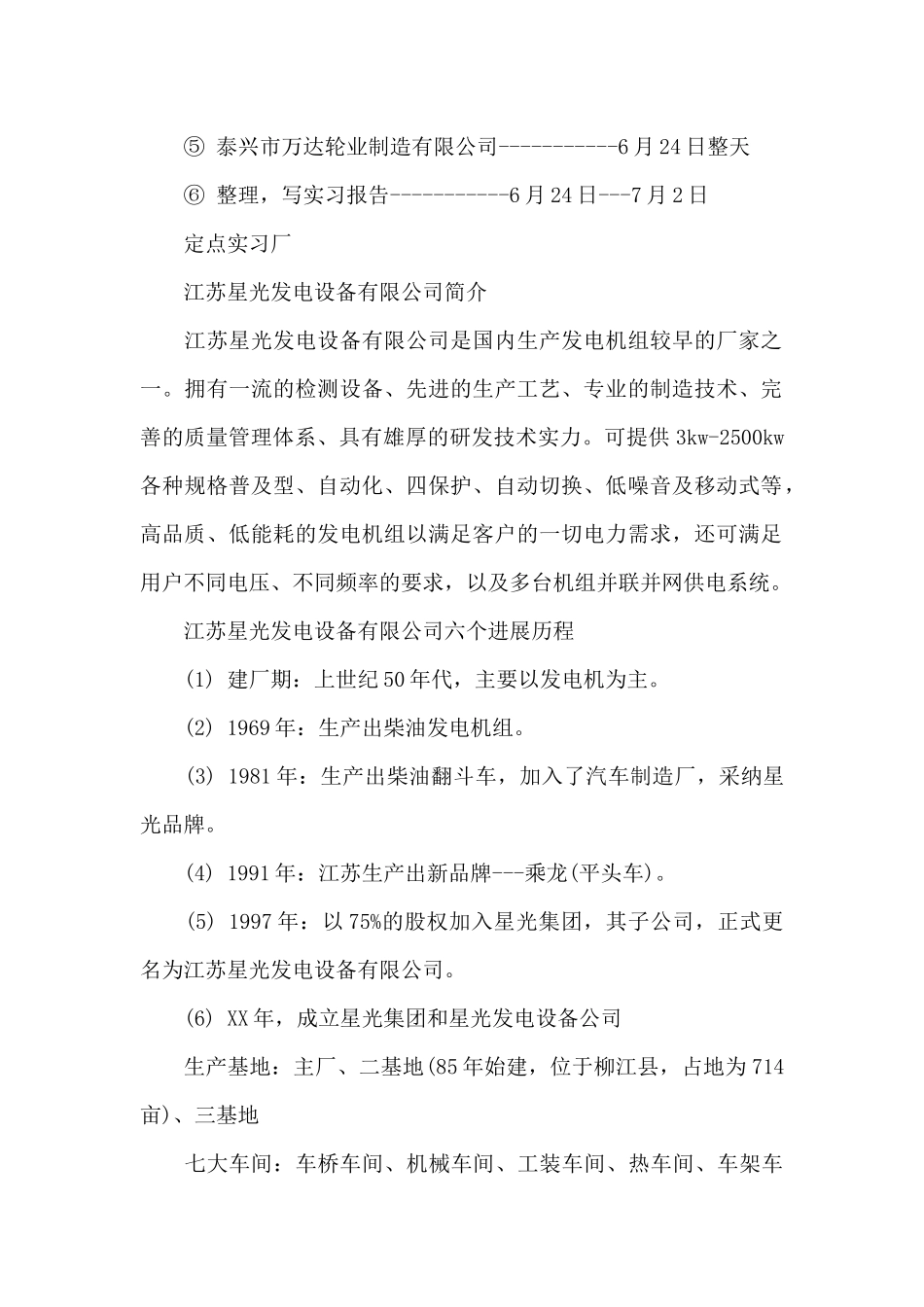 ⑤ 泰兴市万达轮业制造有限公司-----------6月24日整天

⑥ 整理，写实习报告-----------6月24日---7月2日

定点实习厂

江苏星光发电设备有限公司简介

江苏星光发电设备有限公司是国内生产发电机组较早的厂家之一。拥有一流的检测设备、先进的生产工艺、专业的制造技术、完善的质量管理体系、具有雄厚的研发技术实力。可提供3kw-2500kw各种规格普及型、自动化、四保护、自动切换、低噪音及移动式等，高品质、低能耗的发电机组以满足客户的一切电力需求，还可满足用户不同电压、不同频率的要求，以及多台机组并联并网供电系统。

江苏星光发电设备有限公司六个进展历程

(1) 建厂期：上世纪50年代，主要以发电机为主。

(2) 1969年：生产出柴油发电机组。

(3) 1981年：生产出柴油翻斗车，加入了汽车制造厂，采纳星光品牌。

(4) 1991年：江苏生产出新品牌---乘龙(平头车)。

(5) 1997年：以75%的股权加入星光集团，其子公司，正式更名为江苏星光发电设备有限公司。

(6) XX年，成立星光集团和星光发电设备公司

生产基地：主厂、二基地(85年始建，位于柳江县，占地为714亩)、三基地

七大车间：车桥车间、机械车间、工装车间、热车间、车架车